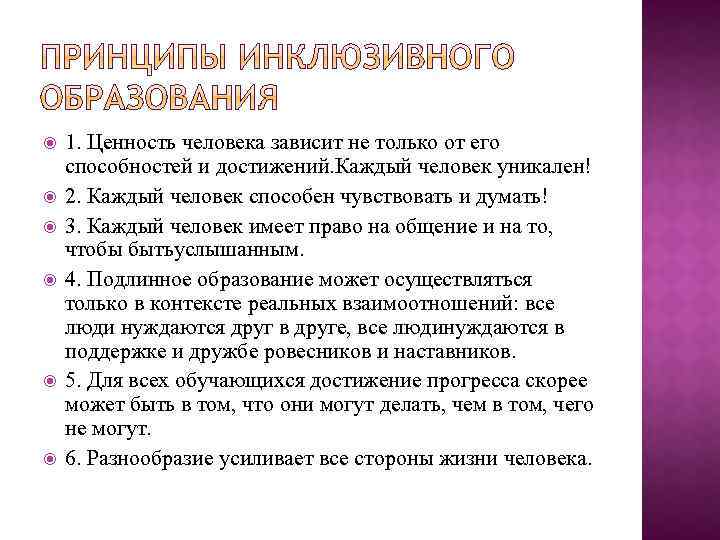 ПРИНЦИПЫ ИНКЛЮЗИВНОГО ОБРАЗОВАНИЯ

1. Ценность человека зависит не только от его способностей и достижений.Каждый человек уникален!

2. Каждый человек способен чувствовать и думать!

3. Каждый человек имеет право на общение и на то, чтобы бытьуслышанным.

4. Подлинное образование может осуществляться только в контексте реальных взаимоотношений: все люди нуждаются друг в друге, все людинуждаются в поддержке и дружбе ровесников и наставников.

5. Для всех обучающихся достижение прогресса скорее может быть в том, что они могут делать, чем в том, чего не могут.

6. Разнообразие усиливает все стороны жизни человека.